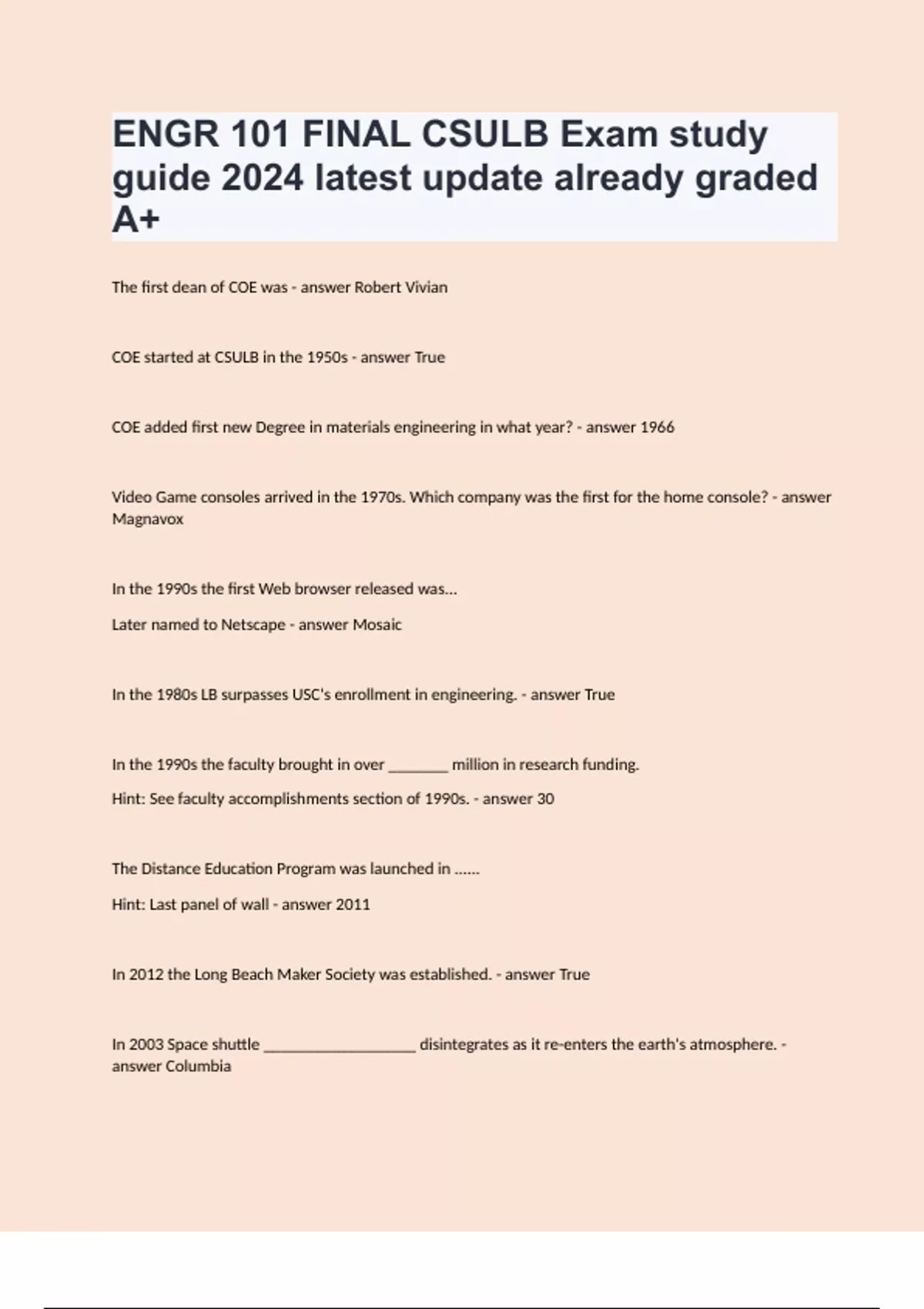 ENGR 101 FINAL CSULB Exam study guide 2024 latest update already graded A+

The first dean of COE was - answer Robert Vivian

COE started at CSULB in the 1950s - answer True

COE added first new Degree in materials engineering in what year? - answer 1966

Video Game consoles arrived in the 1970s. Which company was the first for the home console? - answer Magnavox

In the 1990s the first Web browser released was...

Later named to Netscape - answer Mosaic

In the 1980s LB surpasses USC's enrollment in engineering. - answer True

In the 1990s the faculty brought in over ________ million in research funding.

Hint: See faculty accomplishments section of 1990s. - answer 30

The Distance Education Program was launched in ......

Hint: Last panel of wall - answer 2011

In 2012 the Long Beach Maker Society was established. - answer True

In 2003 Space shuttle ____________________ disintegrates as it re-enters the earth's atmosphere. - answer Columbia